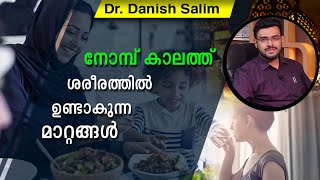 Dr. Danish Salim

നോമ്പ് കാലത്ത്
ശരീരത്തിൽ
ഉണ്ടാകുന്ന
മാറ്റങ്ങൾ